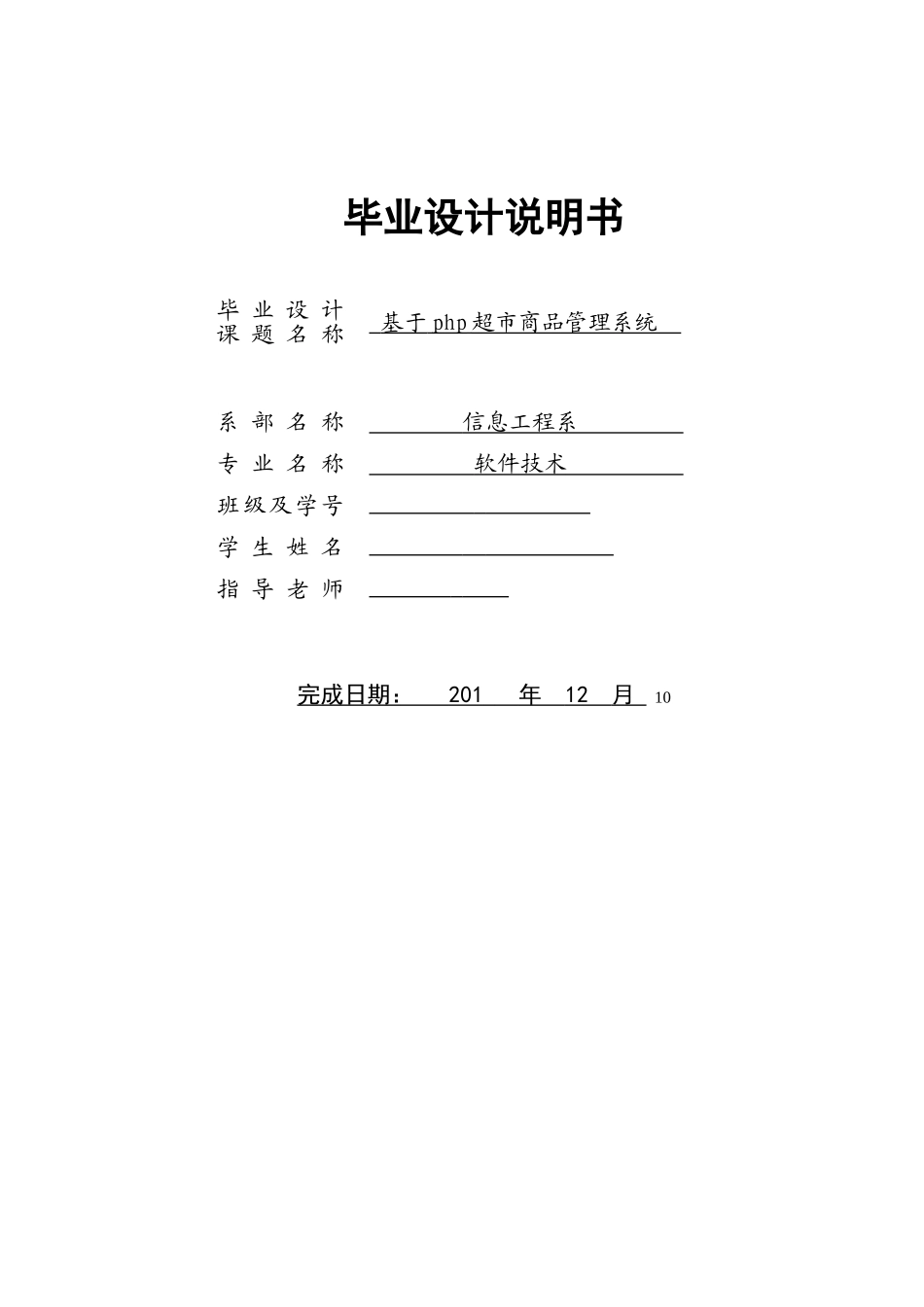 毕业设计说明书

毕业设计课题名称 基于php超市商品管理系统

系部名称 信息工程系

专业名称 软件技术

班级及学号

学生姓名

指导老师

完成日期： 201 年 12 月 10